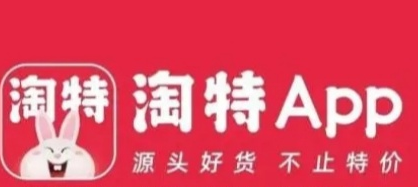 淘特

淘特App

源头好货 不止特价